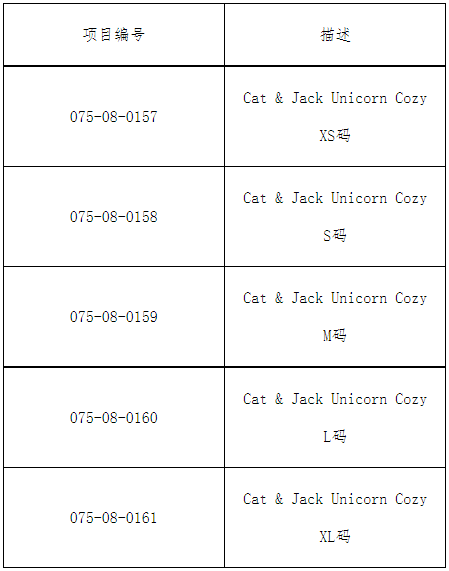 | 项目编号 | 描述 |
|---|---|
| 075-08-0157 | Cat & Jack Unicorn Cozy XS码 |
| 075-08-0158 | Cat & Jack Unicorn Cozy S码 |
| 075-08-0159 | Cat & Jack Unicorn Cozy M码 |
| 075-08-0160 | Cat & Jack Unicorn Cozy L码 |
| 075-08-0161 | Cat & Jack Unicorn Cozy XL码 |